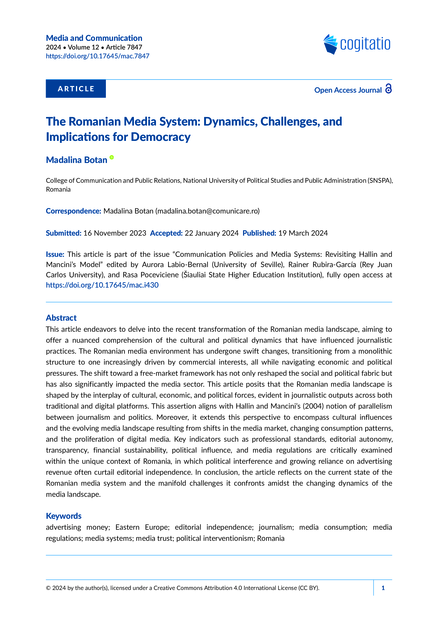 Media and Communication
2024 • Volume 12 • Article 7847
https://doi.org/10.17645/mac.7847

cogitatio

ARTICLE

Open Access Journal

The Romanian Media System: Dynamics, Challenges, and Implications for Democracy

Madalina Botan

College of Communication and Public Relations, National University of Political Studies and Public Administration (SNSPA), Romania

Correspondence: Madalina Botan (madalina.botan@comunicare.ro)

Submitted: 16 November 2023 Accepted: 22 January 2024 Published: 19 March 2024

Issue: This article is part of the issue "Communication Policies and Media Systems: Revisiting Hallin and Mancini's Model" edited by Aurora Labio-Bernal (University of Seville), Rainer Rubira-García (Rey Juan Carlos University), and Rasa Poceviciene (Šiauliai State Higher Education Institution), fully open access at https://doi.org/10.17645/mac.i430

Abstract
This article endeavors to delve into the recent transformation of the Romanian media landscape, aiming to offer a nuanced comprehension of the cultural and political dynamics that have influenced journalistic practices. The Romanian media environment has undergone swift changes, transitioning from a monolithic structure to one increasingly driven by commercial interests, all while navigating economic and political pressures. The shift toward a free-market framework has not only reshaped the social and political fabric but has also significantly impacted the media sector. This article posits that the Romanian media landscape is shaped by the interplay of cultural, economic, and political forces, evident in journalistic outputs across both traditional and digital platforms. This assertion aligns with Hallin and Mancini's (2004) notion of parallelism between journalism and politics. Moreover, it extends this perspective to encompass cultural influences and the evolving media landscape resulting from shifts in the media market, changing consumption patterns, and the proliferation of digital media. Key indicators such as professional standards, editorial autonomy, transparency, financial sustainability, political influence, and media regulations are critically examined within the unique context of Romania, in which political interference and growing reliance on advertising revenue often curtail editorial independence. In conclusion, the article reflects on the current state of the Romanian media system and the manifold challenges it confronts amidst the changing dynamics of the media landscape.

Keywords
advertising money; Eastern Europe; editorial independence; journalism; media consumption; media regulations; media systems; media trust; political interventionism; Romania

© 2024 by the author(s), licensed under a Creative Commons Attribution 4.0 International License (CC BY).

1